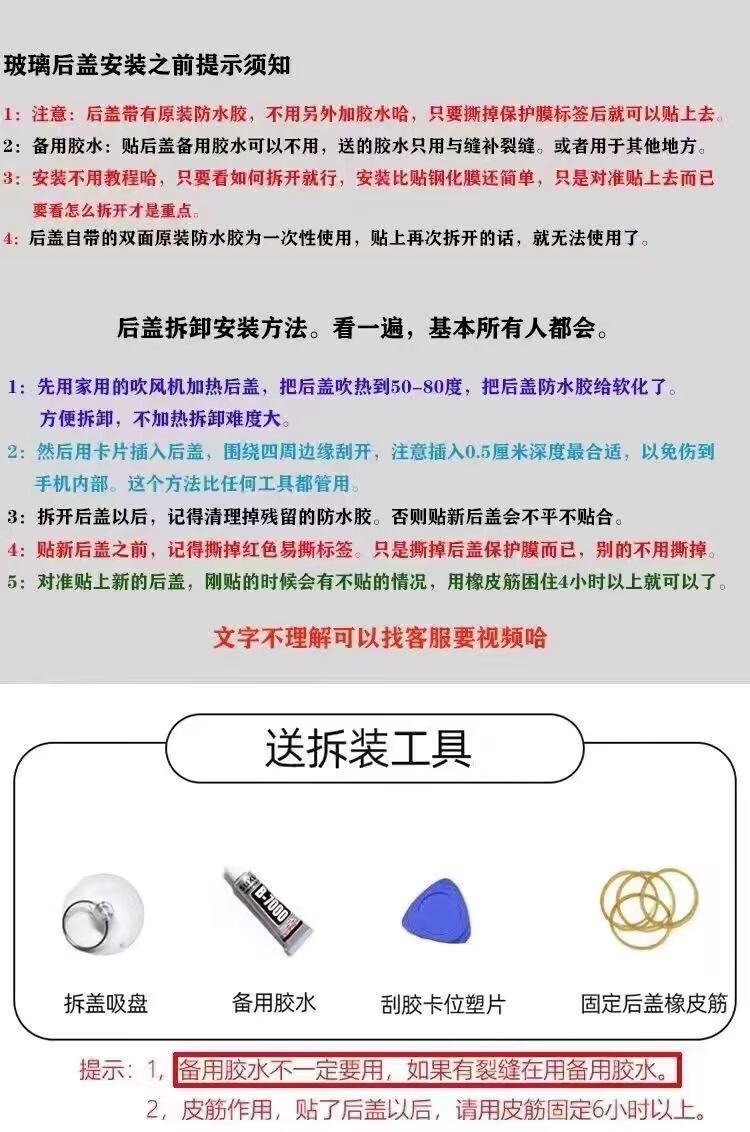 玻璃后盖安装之前提示须知

1：注意：后盖带有原装防水胶，不用另外加胶水哈，只要撕掉保护膜标签后就可以贴上去。
2：备用胶水：贴后盖备用胶水可以不用，送的胶水只用与缝补裂缝。或者用于其他地方。
3：安装不用教程哈，只要看如何拆开就行，安装比贴钢化膜还简单，只是对准贴上去而已 要看怎么拆开才是重点。
4：后盖自带的双面原装防水胶为一次性使用，贴上再次拆开的话，就无法使用了。

后盖拆卸安装方法。看一遍，基本所有人都会。

1：先用家用的吹风机加热后盖，把后盖吹热到50-80度，把后盖防水胶给软化了。方便拆卸，不加热拆卸难度大。
2：然后用卡片插入后盖，围绕四周边缘刮开，注意插入0.5厘米深度最合适，以免伤到手机内部。这个方法比任何工具都管用。
3：拆开后盖以后，记得清理掉残留的防水胶。否则贴新后盖会不平不贴合。
4：贴新后盖之前，记得撕掉红色易撕标签。只是撕掉后盖保护膜而已，别的不用撕掉。
5：对准贴上新的后盖，刚贴的时候会有不贴的情况，用橡皮筋困住4小时以上就可以了。

文字不理解可以找客服要视频哈

送拆装工具

B-7000

拆盖吸盘 备用胶水 刮胶卡位塑片 固定后盖橡皮筋

提示：1，备用胶水不一定要用，如果有裂缝在用备用胶水。
2，皮筋作用，贴了后盖以后，请用皮筋固定6小时以上。